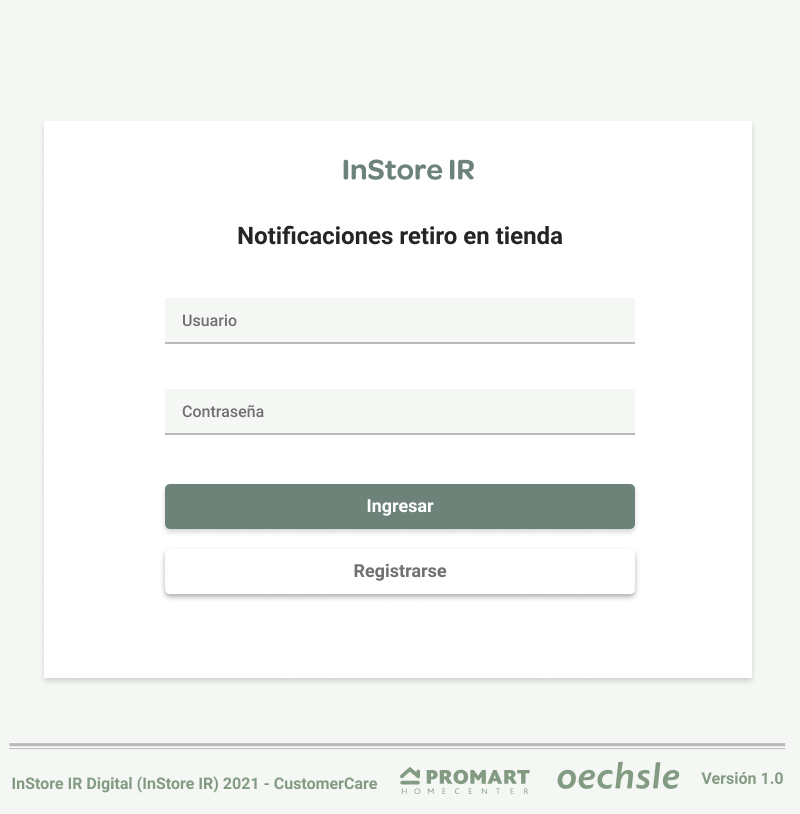 InStore IR

Notificaciones retiro en tienda

Usuario

Contraseña

Ingresar

Registrarse

InStore IR Digital (InStore IR) 2021 - CustomerCare

PROMART HOMECENTER

oechsle

Versión 1.0